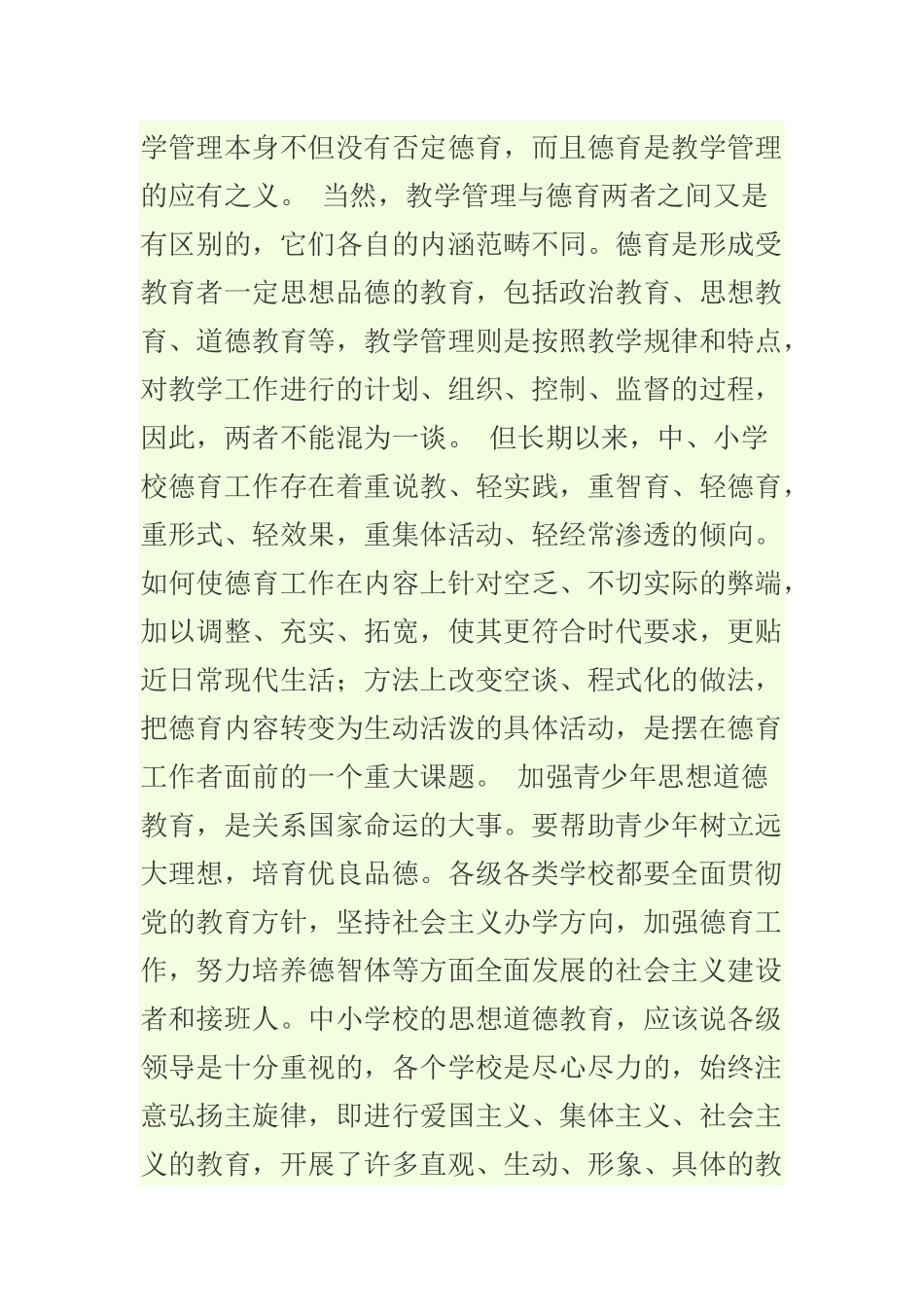 学管理本身不但没有否定德育，而且德育是教学管理的应有之义。 当然，教学管理与德育两者之间又是有区别的，它们各自的内涵范畴不同。德育是形成受教育者一定思想品德的教育，包括政治教育、思想教育、道德教育等，教学管理则是按照教学规律和特点，对教学工作进行的计划、组织、控制、监督的过程，因此，两者不能混为一谈。 但长期以来，中、小学校德育工作存在着重说教、轻实践，重智育、轻德育，重形式、轻效果，重集体活动、轻经常渗透的倾向。如何使德育工作在内容上针对空乏、不切实际的弊端，加以调整、充实、拓宽，使其更符合时代要求，更贴近日常现代生活；方法上改变空谈、程式化的做法，把德育内容转变为生动活泼的具体活动，是摆在德育工作者面前的一个重大课题。 加强青少年思想道德教育，是关系国家命运的大事。要帮助青少年树立远大理想，培育优良品德。各级各类学校都要全面贯彻党的教育方针，坚持社会主义办学方向，加强德育工作，努力培养德智体等方面全面发展的社会主义建设者和接班人。中小学校的思想道德教育，应该说各级领导是十分重视的，各个学校是尽心尽力的，始终注意弘扬主旋律，即进行爱国主义、集体主义、社会主义的教育，开展了许多直观、生动、形象、具体的教